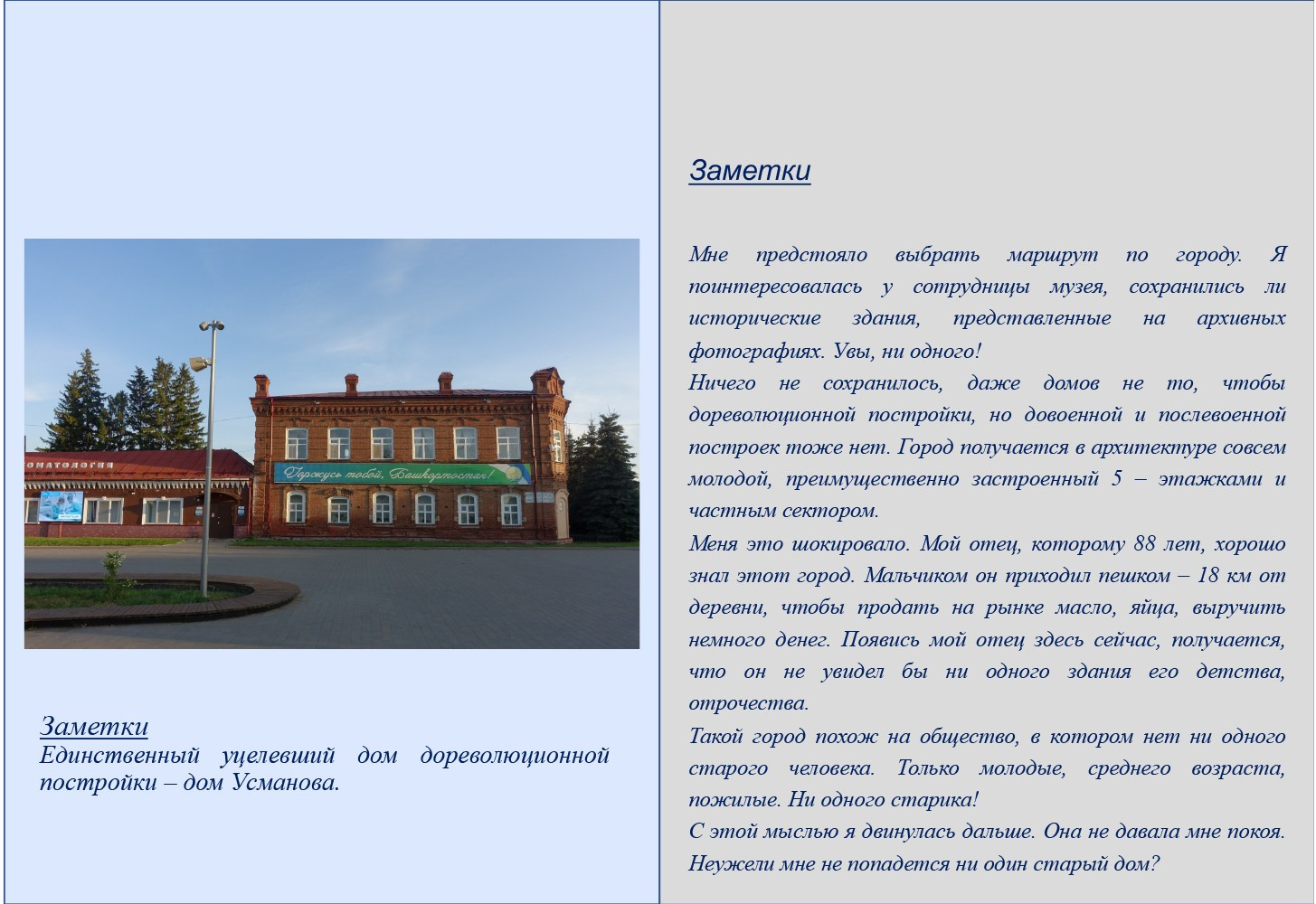 ОМАТОЛОГИЯ

Горжусь тобой, Башкортостан!

Заметки
Единственный уцелевший дом дореволюционной постройки – дом Усманова.

Заметки

Мне предстояло выбрать маршрут по городу. Я поинтересовалась у сотрудницы музея, сохранились ли исторические здания, представленные на архивных фотографиях. Увы, ни одного!
Ничего не сохранилось, даже домов не то, чтобы дореволюционной постройки, но довоенной и послевоенной построек тоже нет. Город получается в архитектуре совсем молодой, преимущественно застроенный 5 – этажками и частным сектором.
Меня это шокировало. Мой отец, которому 88 лет, хорошо знал этот город. Мальчиком он приходил пешком – 18 км от деревни, чтобы продать на рынке масло, яйца, выручить немного денег. Появись мой отец здесь сейчас, получается, что он не увидел бы ни одного здания его детства, отрочества.
Такой город похож на общество, в котором нет ни одного старого человека. Только молодые, среднего возраста, пожилые. Ни одного старика!
С этой мыслью я двинулась дальше. Она не давала мне покоя. Неужели мне не попадется ни один старый дом?